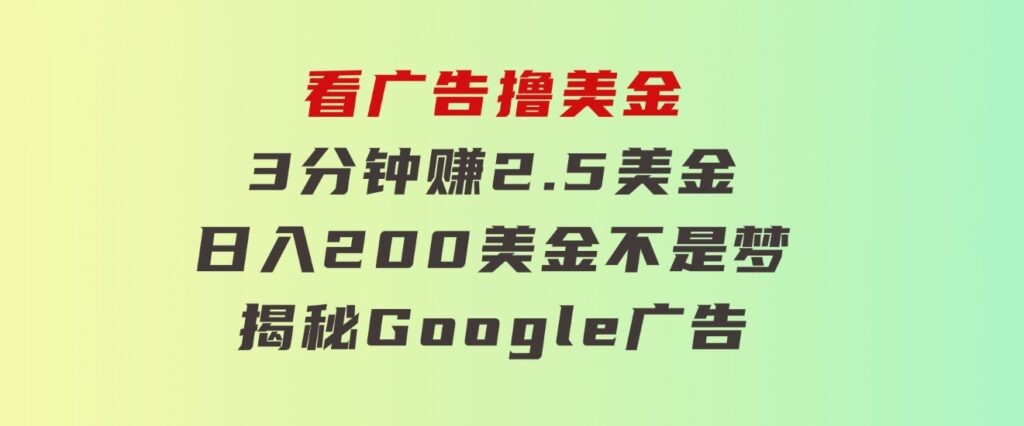 看广告撸美金

3分钟赚2.5美金

日入200美金不是梦

揭秘Google广告